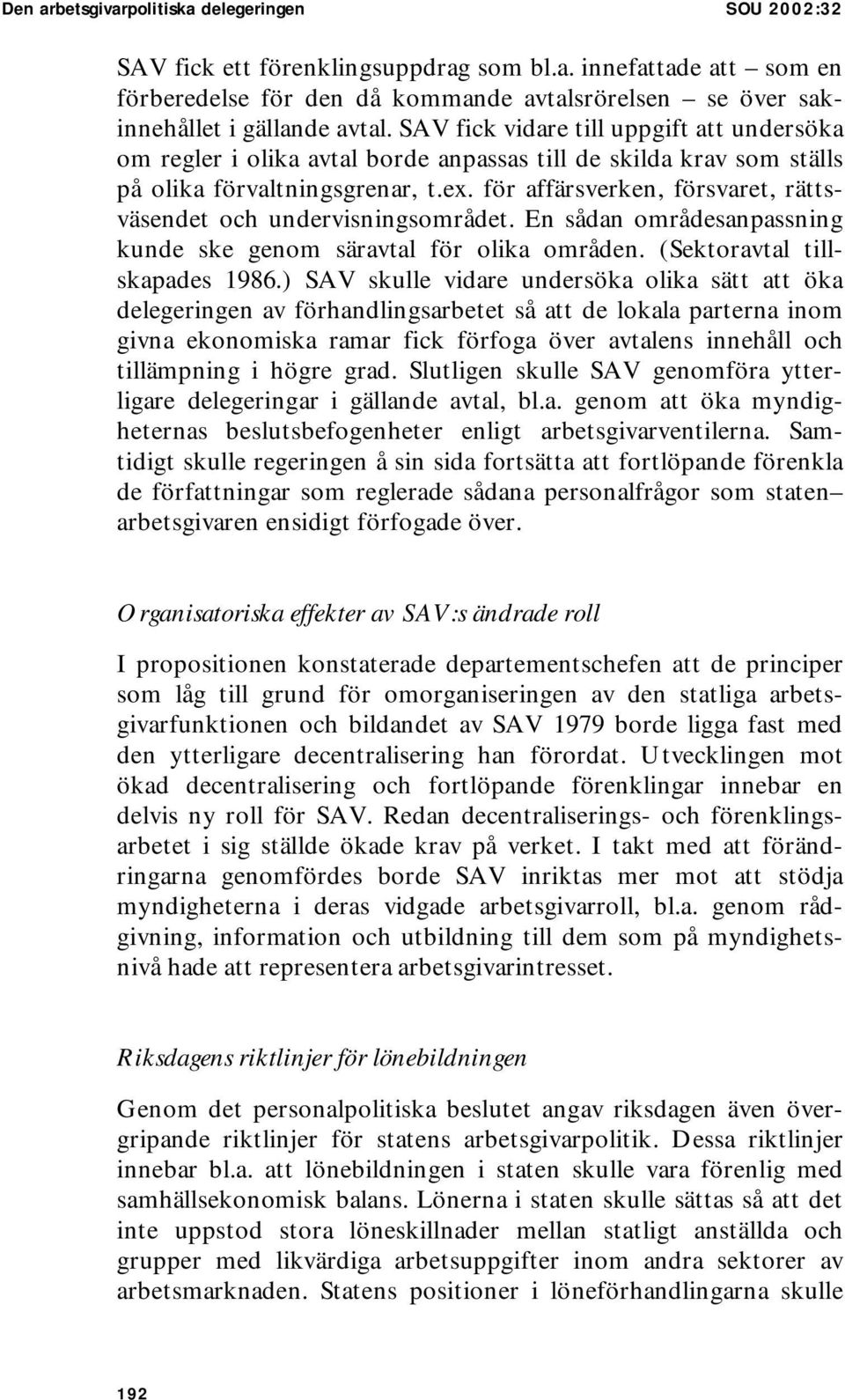 Den arbetsgivarpolitiska delegeringen SOU 2002:32

SAV fick ett förenklingsuppdrag som bl.a. innefattade att – som en förberedelse för den då kommande avtalsrörelsen – se över sakinnehållet i gällande avtal. SAV fick vidare till uppgift att undersöka om regler i olika avtal borde anpassas till de skilda krav som ställs på olika förvaltningsgrenar, t.ex. för affärsverken, försvaret, rättsväsendet och undervisningsområdet. En sådan områdesanpassning kunde ske genom säravtal för olika områden. (Sektoravtal tillskapades 1986.) SAV skulle vidare undersöka olika sätt att öka delegeringen av förhandlingsarbetet så att de lokala parterna inom givna ekonomiska ramar fick förfoga över avtalens innehåll och tillämpning i högre grad. Slutligen skulle SAV genomföra ytterligare delegeringar i gällande avtal, bl.a. genom att öka myndigheternas beslutsbefogenheter enligt arbetsgivarventilerna. Samtidigt skulle regeringen å sin sida fortsätta att fortlöpande förenkla de författningar som reglerade sådana personalfrågor som staten– arbetsgivaren ensidigt förfogade över.

Organisatoriska effekter av SAV:s ändrade roll

I propositionen konstaterade departementschefen att de principer som låg till grund för omorganiseringen av den statliga arbetsgivarfunktionen och bildandet av SAV 1979 borde ligga fast med den ytterligare decentralisering han förordat. Utvecklingen mot ökad decentralisering och fortlöpande förenklingar innebar en delvis ny roll för SAV. Redan decentraliserings- och förenklingsarbetet i sig ställde ökade krav på verket. I takt med att förändringarna genomfördes borde SAV inriktas mer mot att stödja myndigheterna i deras vidgade arbetsgivarroll, bl.a. genom rådgivning, information och utbildning till dem som på myndighetsnivå hade att representera arbetsgivarintresset.

Riksdagens riktlinjer för lönebildningen

Genom det personalpolitiska beslutet angav riksdagen även övergripande riktlinjer för statens arbetsgivarpolitik. Dessa riktlinjer innebar bl.a. att lönebildningen i staten skulle vara förenlig med samhällsekonomisk balans. Lönerna i staten skulle sättas så att det inte uppstod stora löneskillnader mellan statligt anställda och grupper med likvärdiga arbetsuppgifter inom andra sektorer av arbetsmarknaden. Statens positioner i löneförhandlingarna skulle

192